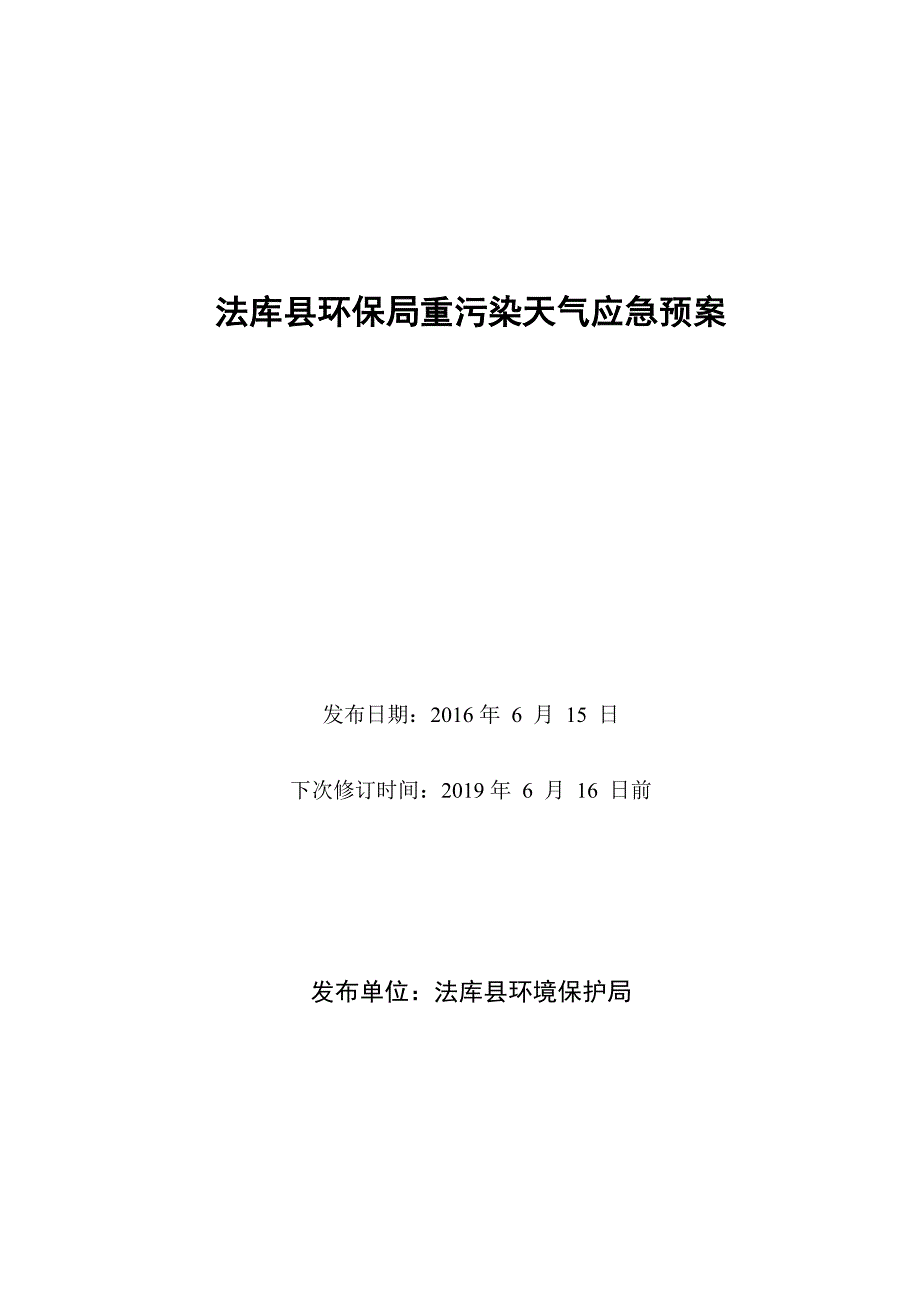 法库县环保局重污染天气应急预案

发布日期：2016 年 6 月 15 日

下次修订时间：2019 年 6 月 16 日前

发布单位：法库县环境保护局